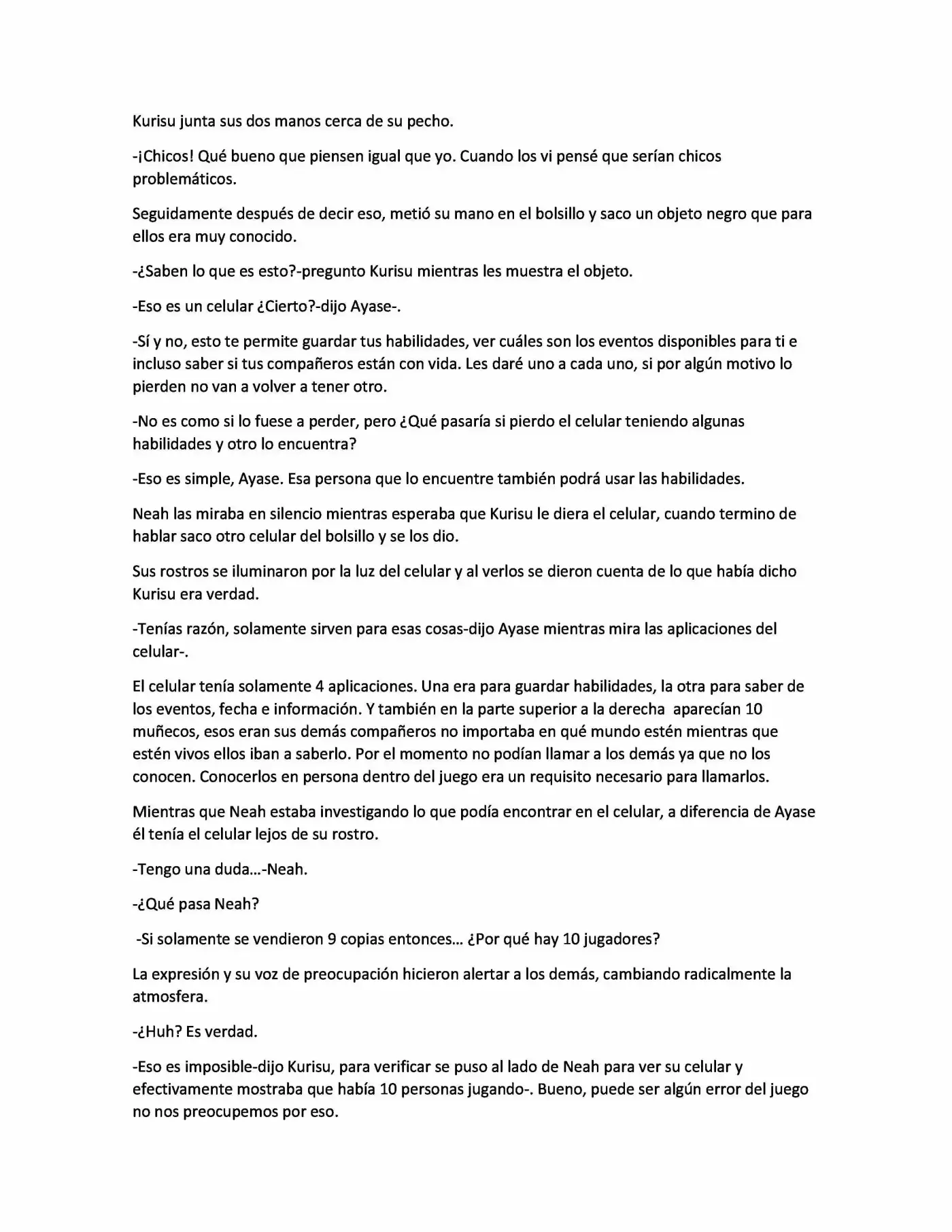 Kurisu junta sus dos manos cerca de su pecho.

-¡Chicos! Qué bueno que piensen igual que yo. Cuando los vi pensé que serían chicos problemáticos.

Seguidamente después de decir eso, metió su mano en el bolsillo y saco un objeto negro que para ellos era muy conocido.

-¿Saben lo que es esto?-pregunto Kurisu mientras les muestra el objeto.

-Eso es un celular ¿Cierto?-dijo Ayase-.

-Sí y no, esto te permite guardar tus habilidades, ver cuáles son los eventos disponibles para ti e incluso saber si tus compañeros están con vida. Les daré uno a cada uno, si por algún motivo lo pierden no van a volver a tener otro.

-No es como si lo fuese a perder, pero ¿Qué pasaría si pierdo el celular teniendo algunas habilidades y otro lo encuentra?

-Eso es simple, Ayase. Esa persona que lo encuentre también podrá usar las habilidades.

Neah las miraba en silencio mientras esperaba que Kurisu le diera el celular, cuando termino de hablar saco otro celular del bolsillo y se los dio.

Sus rostros se iluminaron por la luz del celular y al verlos se dieron cuenta de lo que había dicho Kurisu era verdad.

-Tenías razón, solamente sirven para esas cosas-dijo Ayase mientras mira las aplicaciones del celular-.

El celular tenía solamente 4 aplicaciones. Una era para guardar habilidades, la otra para saber de los eventos, fecha e información. Y también en la parte superior a la derecha aparecían 10 muñecos, esos eran sus demás compañeros no importaba en qué mundo estén mientras que estén vivos ellos iban a saberlo. Por el momento no podían llamar a los demás ya que no los conocen. Conocerlos en persona dentro del juego era un requisito necesario para llamarlos.

Mientras que Neah estaba investigando lo que podía encontrar en el celular, a diferencia de Ayase él tenía el celular lejos de su rostro.

-Tengo una duda…-Neah.

-¿Qué pasa Neah?

-Si solamente se vendieron 9 copias entonces… ¿Por qué hay 10 jugadores?

La expresión y su voz de preocupación hicieron alertar a los demás, cambiando radicalmente la atmosfera.

-¿Huh? Es verdad.

-Eso es imposible-dijo Kurisu, para verificar se puso al lado de Neah para ver su celular y efectivamente mostraba que había 10 personas jugando-. Bueno, puede ser algún error del juego no nos preocupemos por eso.